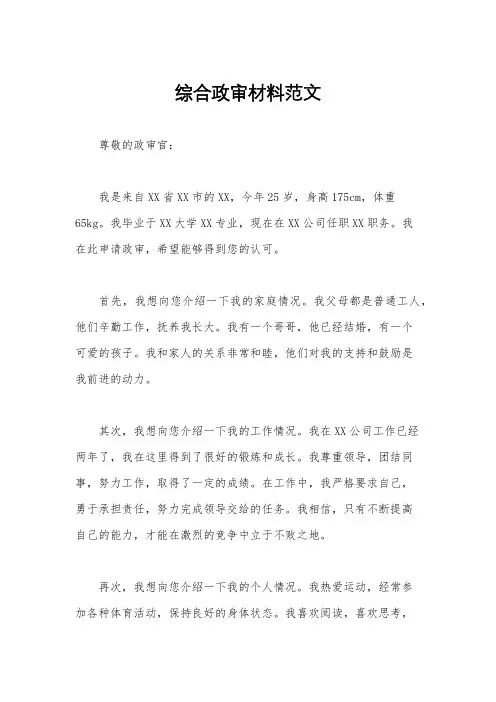 综合政审材料范文

尊敬的政审官：

我是来自XX省XX市的XX，今年25岁，身高175cm，体重65kg。我毕业于XX大学XX专业，现在在XX公司任职XX职务。我在此申请政审，希望能够得到您的认可。

首先，我想向您介绍一下我的家庭情况。我父母都是普通工人，他们辛勤工作，抚养我长大。我有一个哥哥，他已经结婚，有一个可爱的孩子。我和家人的关系非常和睦，他们对我的支持和鼓励是我前进的动力。

其次，我想向您介绍一下我的工作情况。我在XX公司工作已经两年了，我在这里得到了很好的锻炼和成长。我尊重领导，团结同事，努力工作，取得了一定的成绩。在工作中，我严格要求自己，勇于承担责任，努力完成领导交给的任务。我相信，只有不断提高自己的能力，才能在激烈的竞争中立于不败之地。

再次，我想向您介绍一下我的个人情况。我热爱运动，经常参加各种体育活动，保持良好的身体状态。我喜欢阅读，喜欢思考，